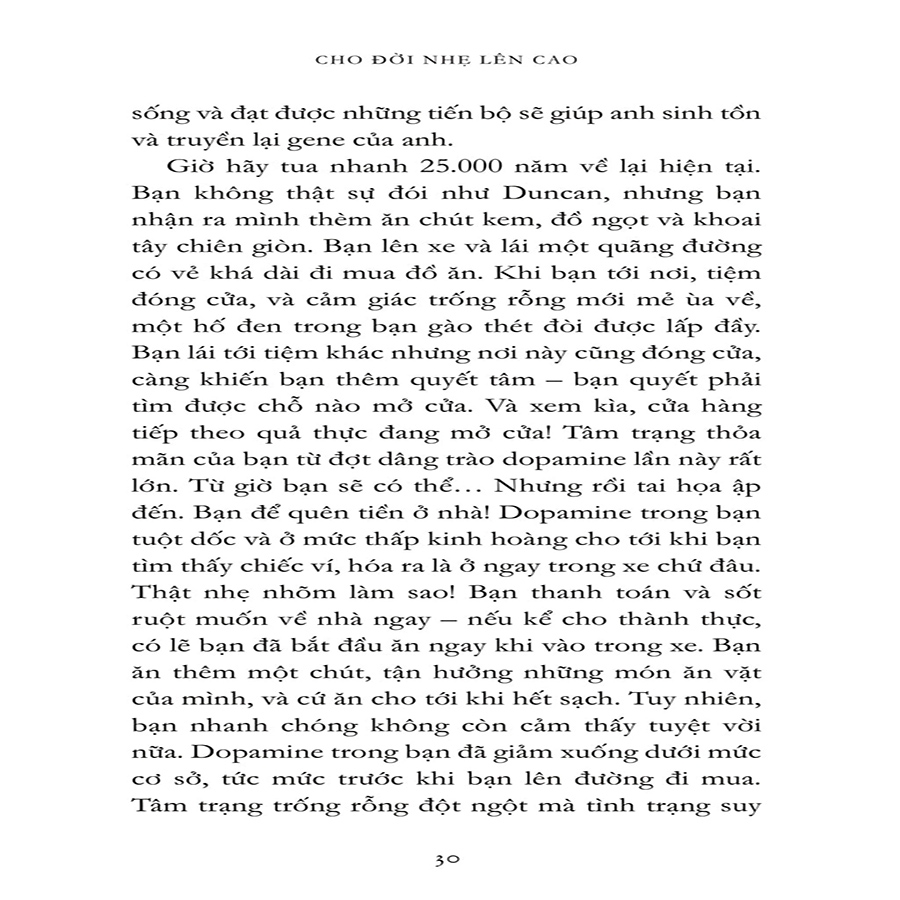 CHO ĐỜI NHẸ LÊN CAO

sống và đạt được những tiến bộ sẽ giúp anh sinh tồn và truyền lại gene của anh.

Giờ hãy tua nhanh 25.000 năm về lại hiện tại. Bạn không thật sự đói như Duncan, nhưng bạn nhận ra mình thèm ăn chút kem, đồ ngọt và khoai tây chiên giòn. Bạn lên xe và lái một quãng đường có vẻ khá dài đi mua đồ ăn. Khi bạn tới nơi, tiệm đóng cửa, và cảm giác trống rỗng mới mẻ ùa về, một hố đen trong bạn gào thét đòi được lấp đầy. Bạn lái tới tiệm khác nhưng nơi này cũng đóng cửa, càng khiến bạn thêm quyết tâm – bạn quyết phải tìm được chỗ nào mở cửa. Và xem kìa, cửa hàng tiếp theo quả thực đang mở cửa! Tâm trạng thỏa mãn của bạn từ đợt dâng trào dopamine lần này rất lớn. Từ giờ bạn sẽ có thể... Nhưng rồi tai họa ập đến. Bạn để quên tiền ở nhà! Dopamine trong bạn tuột dốc và ở mức thấp kinh hoàng cho tới khi bạn tìm thấy chiếc ví, hóa ra là ở ngay trong xe chứ đâu. Thật nhẹ nhõm làm sao! Bạn thanh toán và sốt ruột muốn về nhà ngay – nếu kể cho thành thực, có lẽ bạn đã bắt đầu ăn ngay khi vào trong xe. Bạn ăn thêm một chút, tận hưởng những món ăn vặt của mình, và cứ ăn cho tới khi hết sạch. Tuy nhiên, bạn nhanh chóng không còn cảm thấy tuyệt vời nữa. Dopamine trong bạn đã giảm xuống dưới mức cơ sở, tức mức trước khi bạn lên đường đi mua. Tâm trạng trống rỗng đột ngột mà tình trạng suy

30